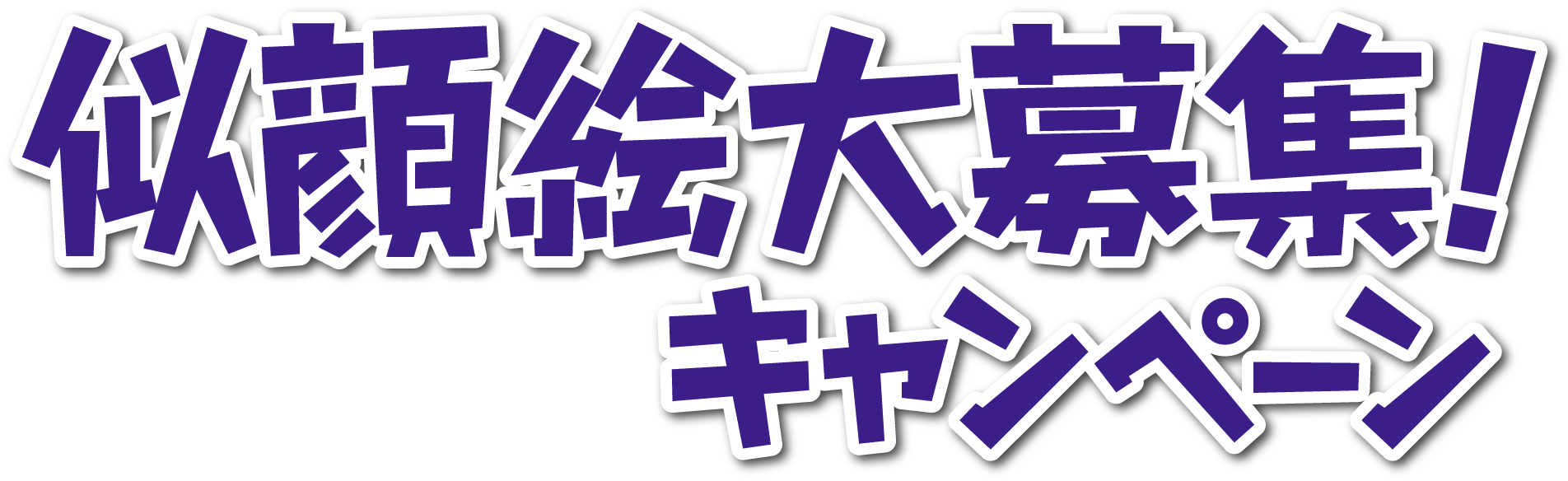 似顔絵大募集！
キャンペーン